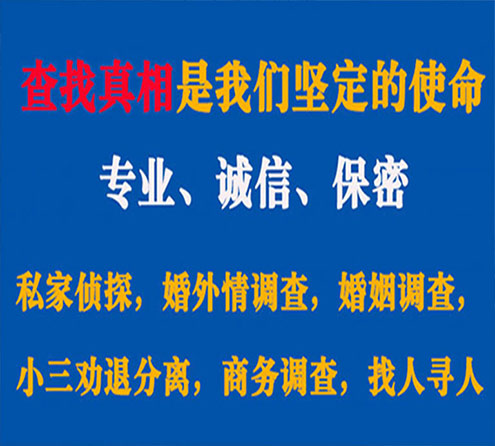 查找真相是我们坚定的使命

专业、诚信、保密

私家侦探，婚外情调查，婚姻调查，

小三劝退分离，商务调查，找人寻人